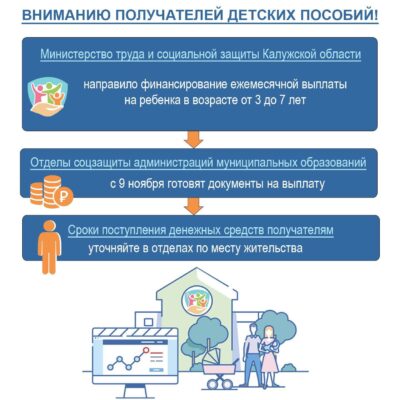 ВНИМАНИЮ ПОЛУЧАТЕЛЕЙ ДЕТСКИХ ПОСОБИЙ!

Министерство труда и социальной защиты Калужской области

направило финансирование ежемесячной выплаты на ребенка в возрасте от 3 до 7 лет

Отделы соцзащиты администраций муниципальных образований

с 9 ноября готовят документы на выплату

Сроки поступления денежных средств получателям

уточняйте в отделах по месту жительства